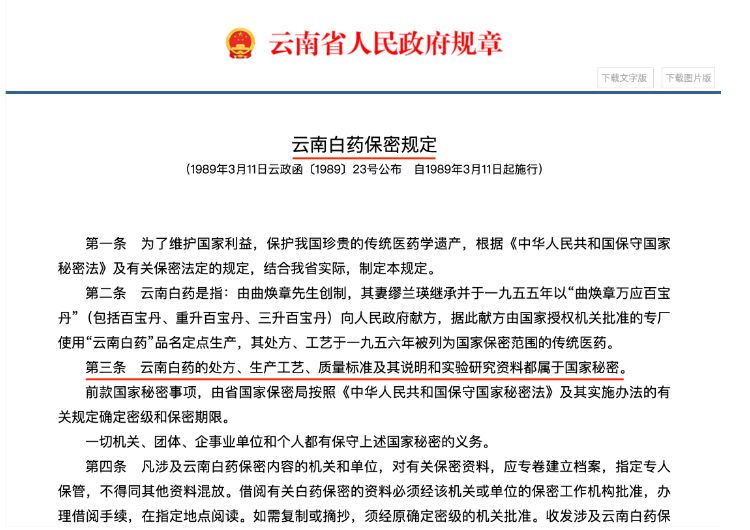 云南省人民政府规章

下载文字版 下载图片版

云南白药保密规定

（1989年3月11日云政函〔1989〕23号公布　自1989年3月11日起施行）

第一条　为了维护国家利益，保护我国珍贵的传统医药学遗产，根据《中华人民共和国保守国家秘密法》及有关保密法定的规定，结合我省实际，制定本规定。

第二条　云南白药是指：由曲焕章先生创制，其妻缪兰瑛继承并于一九五五年以“曲焕章万应百宝丹”（包括百宝丹、重升百宝丹、三升百宝丹）向人民政府献方，据此献方由国家授权机关批准的专厂使用“云南白药”品名定点生产，其处方、工艺于一九五六年被列为国家保密范围的传统医药。

第三条　云南白药的处方、生产工艺、质量标准及其说明和实验研究资料都属于国家秘密。

前款国家秘密事项，由省国家保密局按照《中华人民共和国保守国家秘密法》及其实施办法的有关规定确定密级和保密期限。

一切机关、团体、企事业单位和个人都有保守上述国家秘密的义务。

第四条　凡涉及云南白药保密内容的机关和单位，对有关保密资料，应专卷建立档案，指定专人保管，不得同其他资料混放。借阅有关白药保密的资料必须经该机关或单位的保密工作机构批准，办理借阅手续，在指定地点阅读。如需复制或摘抄，须经原确定密级的机关批准。收发涉及云南白药保